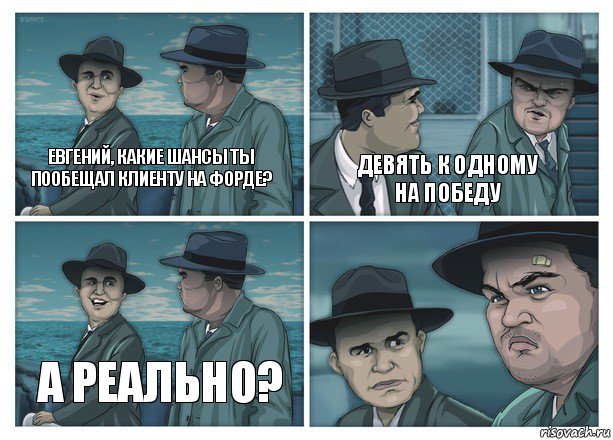 ЕВГЕНИЙ, КАКИЕ ШАНСЫ ТЫ ПООБЕЩАЛ КЛИЕНТУ НА ФОРДЕ?

ДЕВЯТЬ К ОДНОМУ НА ПОБЕДУ

А РЕАЛЬНО?

risovach.ru